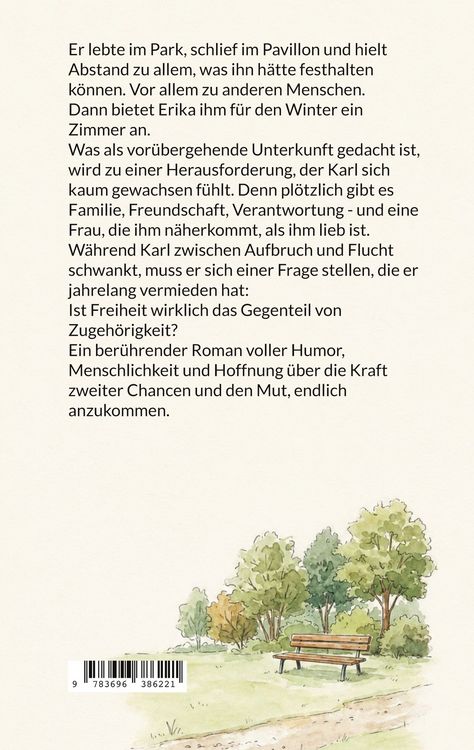 Er lebte im Park, schlief im Pavillon und hielt Abstand zu allem, was ihn hätte festhalten können. Vor allem zu anderen Menschen.
Dann bietet Erika ihm für den Winter ein Zimmer an.
Was als vorübergehende Unterkunft gedacht ist, wird zu einer Herausforderung, der Karl sich kaum gewachsen fühlt. Denn plötzlich gibt es Familie, Freundschaft, Verantwortung - und eine Frau, die ihm näherkommt, als ihm lieb ist.
Während Karl zwischen Aufbruch und Flucht schwankt, muss er sich einer Frage stellen, die er jahrelang vermieden hat:
Ist Freiheit wirklich das Gegenteil von Zugehörigkeit?
Ein berührender Roman voller Humor, Menschlichkeit und Hoffnung über die Kraft zweiter Chancen und den Mut, endlich anzukommen.

9 783696 386221